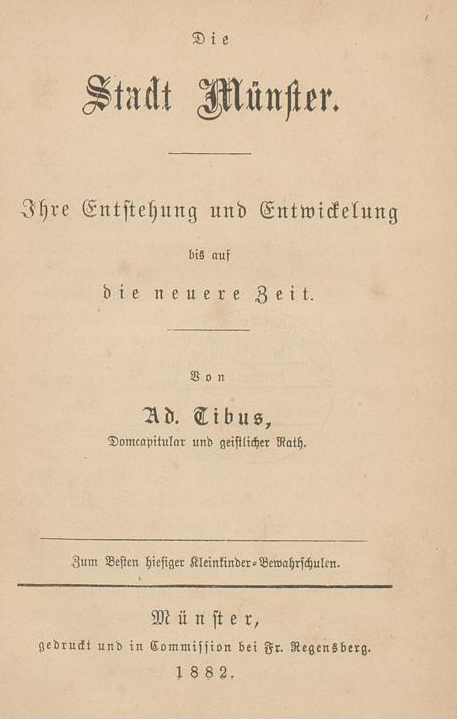 Die

Stadt Münster.

Ihre Entstehung und Entwickelung

bis auf

die neuere Zeit.

Von

Ad. Tibus,

Domcapitular und geistlicher Rath.

Zum Besten hiesiger Kleinkinder-Bewahrschulen.

Münster,

gedruckt und in Commission bei Fr. Regensberg.

1882.